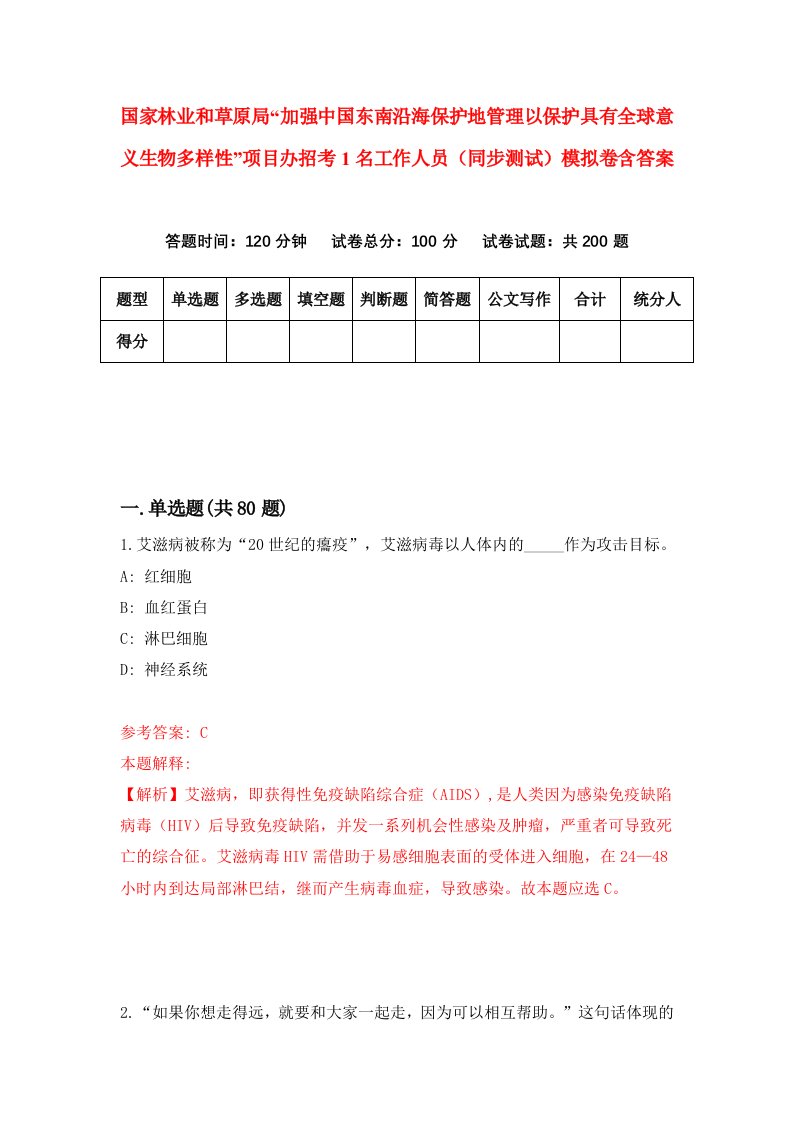 国家林业和草原局“加强中国东南沿海保护地管理以保护具有全球意义生物多样性”项目办招考1名工作人员（同步测试）模拟卷含答案

答题时间：120分钟　试卷总分：100分　试卷试题：共200题

| 题型 | 单选题 | 多选题 | 填空题 | 判断题 | 简答题 | 公文写作 | 合计 | 统分人 |
|---|---|---|---|---|---|---|---|---|
| 得分 | | | | | | | | |

一.单选题(共80题)

1.艾滋病被称为“20世纪的瘟疫”，艾滋病毒以人体内的_____作为攻击目标。

A: 红细胞

B: 血红蛋白

C: 淋巴细胞

D: 神经系统

参考答案: C

本题解释:

【解析】艾滋病，即获得性免疫缺陷综合症（AIDS），是人类因为感染免疫缺陷病毒（HIV）后导致免疫缺陷，并发一系列机会性感染及肿瘤，严重者可导致死亡的综合征。艾滋病毒HIV需借助于易感细胞表面的受体进入细胞，在24—48小时内到达局部淋巴结，继而产生病毒血症，导致感染。故本题应选C。

2.“如果你想走得远，就要和大家一起走，因为可以相互帮助。”这句话体现的